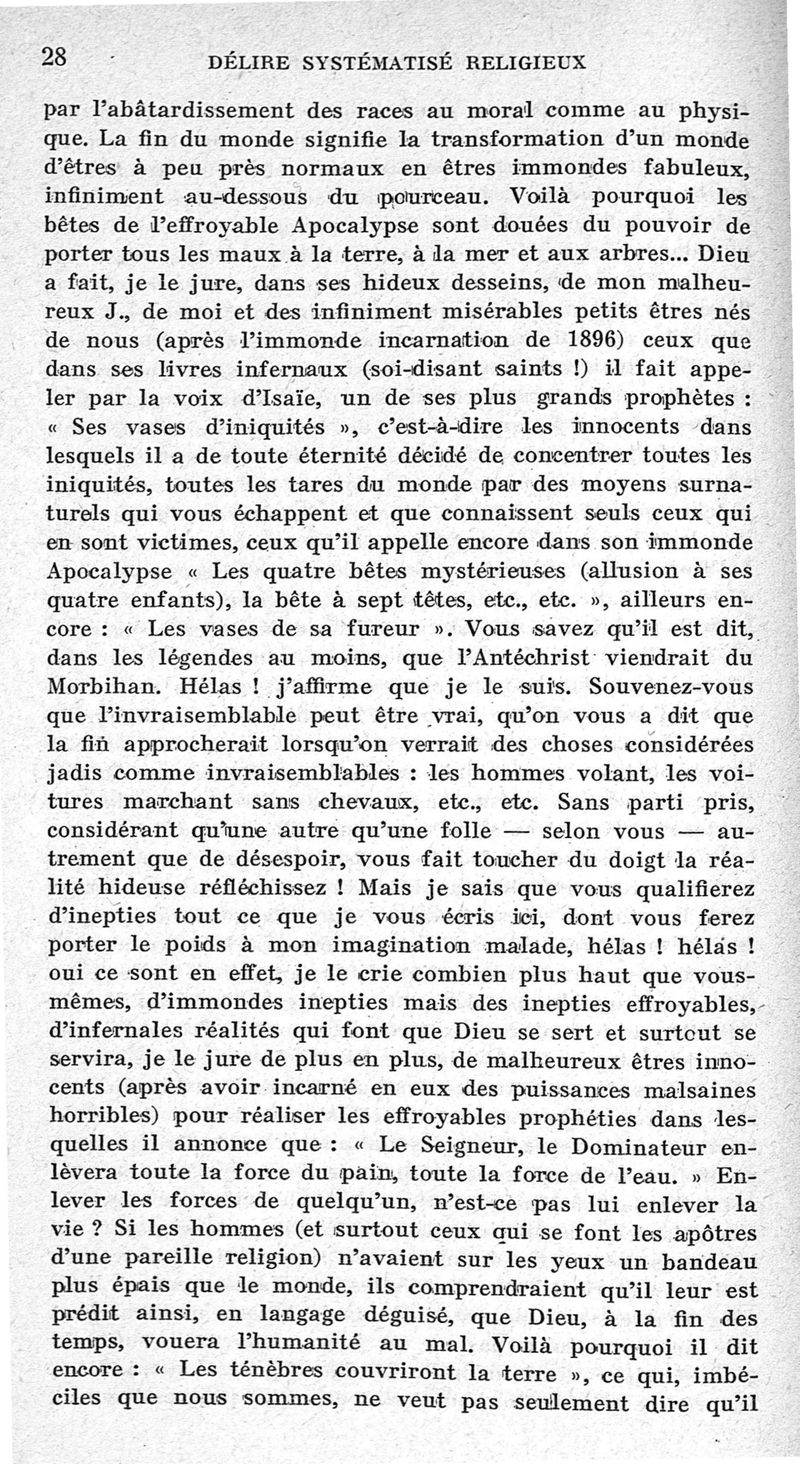 28 DÉLIRE SYSTÉMATISÉ RELIGIEUX

par l'abâtardissement des races au moral comme au physique. La fin du monde signifie la transformation d'un monde d'êtres à peu près normaux en êtres immondes fabuleux, infiniment au-dessous du pourceau. Voilà pourquoi les bêtes de l'effroyable Apocalypse sont douées du pouvoir de porter tous les maux à la terre, à la mer et aux arbres... Dieu a fait, je le jure, dans ses hideux desseins, de mon malheureux J., de moi et des infiniment misérables petits êtres nés de nous (après l'immonde incarnation de 1896) ceux que dans ses livres infernaux (soi-disant saints !) il fait appeler par la voix d'Isaïe, un de ses plus grands prophètes : « Ses vases d'iniquités », c'est-à-dire les innocents dans lesquels il a de toute éternité décidé de concentrer toutes les iniquités, toutes les tares du monde par des moyens surnaturels qui vous échappent et que connaissent seuls ceux qui en sont victimes, ceux qu'il appelle encore dans son immonde Apocalypse « Les quatre bêtes mystérieuses (allusion à ses quatre enfants), la bête à sept têtes, etc., etc. », ailleurs encore : « Les vases de sa fureur ». Vous savez qu'il est dit, dans les légendes au moins, que l'Antéchrist viendrait du Morbihan. Hélas ! j'affirme que je le suis. Souvenez-vous que l'invraisemblable peut être vrai, qu'on vous a dit que la fin approcherait lorsqu'on verrait des choses considérées jadis comme invraisemblables : les hommes volant, les voitures marchant sans chevaux, etc., etc. Sans parti pris, considérant qu'une autre qu'une folle — selon vous — autrement que de désespoir, vous fait toucher du doigt la réalité hideuse réfléchissez ! Mais je sais que vous qualifierez d'inepties tout ce que je vous écris ici, dont vous ferez porter le poids à mon imagination malade, hélas ! hélas ! oui ce sont en effet, je le crie combien plus haut que vous-mêmes, d'immondes inepties mais des inepties effroyables, d'infernales réalités qui font que Dieu se sert et surtout se servira, je le jure de plus en plus, de malheureux êtres innocents (après avoir incarné en eux des puissances malsaines horribles) pour réaliser les effroyables prophéties dans lesquelles il annonce que : « Le Seigneur, le Dominateur enlèvera toute la force du pain, toute la force de l'eau. » Enlever les forces de quelqu'un, n'est-ce pas lui enlever la vie ? Si les hommes (et surtout ceux qui se font les apôtres d'une pareille religion) n'avaient sur les yeux un bandeau plus épais que le monde, ils comprendraient qu'il leur est prédit ainsi, en langage déguisé, que Dieu, à la fin des temps, vouera l'humanité au mal. Voilà pourquoi il dit encore : « Les ténèbres couvriront la terre », ce qui, imbéciles que nous sommes, ne veut pas seulement dire qu'il